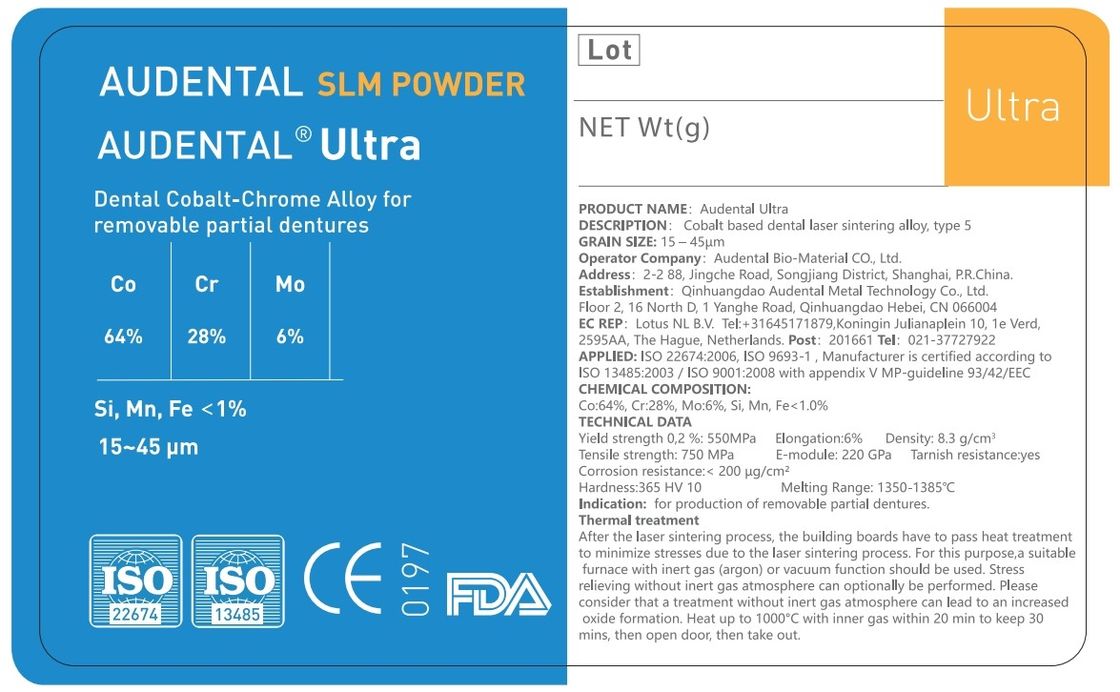 AUDENTAL SLM POWDER

AUDENTAL® Ultra

Dental Cobalt-Chrome Alloy for removable partial dentures

| Co | Cr | Mo |
|---|---|---|
| 64% | 28% | 6% |

Si, Mn, Fe <1%

15~45 μm

ISO 22674

ISO 13485

CE 0197

FDA

Lot

NET Wt(g)

Ultra

PRODUCT NAME: Audental Ultra
DESCRIPTION: Cobalt based dental laser sintering alloy, type 5
GRAIN SIZE: 15 – 45μm
Operator Company: Audental Bio-Material CO., Ltd.
Address: 2-2 88, Jingche Road, Songjiang District, Shanghai, P.R.China.
Establishment: Qinhuangdao Audental Metal Technology Co., Ltd.
Floor 2, 16 North D, 1 Yanghe Road, Qinhuangdao Hebei, CN 066004
EC REP: Lotus NL B.V. Tel:+31645171879,Koningin Julianaplein 10, 1e Verd, 2595AA, The Hague, Netherlands. Post: 201661 Tel: 021-37727922
APPLIED: ISO 22674:2006, ISO 9693-1 , Manufacturer is certified according to ISO 13485:2003 / ISO 9001:2008 with appendix V MP-guideline 93/42/EEC
CHEMICAL COMPOSITION:
Co:64%, Cr:28%, Mo:6%, Si, Mn, Fe<1.0%
TECHNICAL DATA
Yield strength 0,2 %: 550MPa Elongation:6% Density: 8.3 g/cm³
Tensile strength: 750 MPa E-module: 220 GPa Tarnish resistance:yes
Corrosion resistance:< 200 μg/cm²
Hardness:365 HV 10 Melting Range: 1350-1385℃
Indication: for production of removable partial dentures.
Thermal treatment
After the laser sintering process, the building boards have to pass heat treatment to minimize stresses due to the laser sintering process. For this purpose,a suitable furnace with inert gas (argon) or vacuum function should be used. Stress relieving without inert gas atmosphere can optionally be performed. Please consider that a treatment without inert gas atmosphere can lead to an increased oxide formation. Heat up to 1000°C with inner gas within 20 min to keep 30 mins, then open door, then take out.